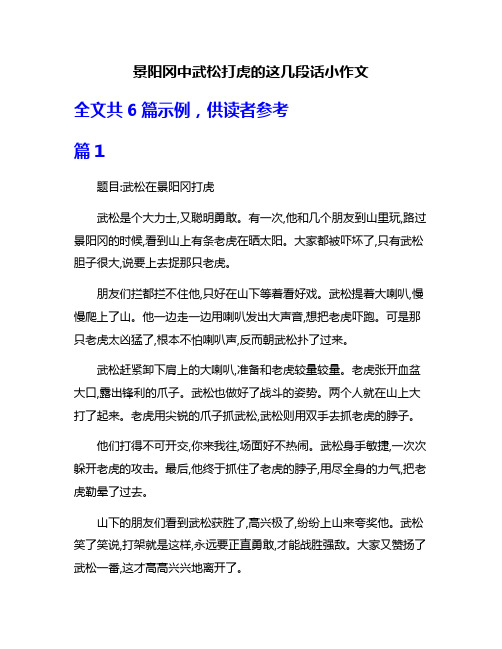 景阳冈中武松打虎的这几段话小作文

全文共 6 篇示例，供读者参考

篇 1

题目:武松在景阳冈打虎

武松是个大力士,又聪明勇敢。有一次,他和几个朋友到山里玩,路过景阳冈的时候,看到山上有条老虎在晒太阳。大家都被吓坏了,只有武松胆子很大,说要上去捉那只老虎。

朋友们拦都拦不住他,只好在山下等着看好戏。武松提着大喇叭,慢慢爬上了山。他一边走一边用喇叭发出大声音,想把老虎吓跑。可是那只老虎太凶猛了,根本不怕喇叭声,反而朝武松扑了过来。

武松赶紧卸下肩上的大喇叭,准备和老虎较量较量。老虎张开血盆大口,露出锋利的爪子。武松也做好了战斗的姿势。两个人就在山上大打了起来。老虎用尖锐的爪子抓武松,武松则用双手去抓老虎的脖子。

他们打得不可开交,你来我往,场面好不热闹。武松身手敏捷,一次次躲开老虎的攻击。最后,他终于抓住了老虎的脖子,用尽全身的力气,把老虎勒晕了过去。

山下的朋友们看到武松获胜了,高兴极了,纷纷上山来夸奖他。武松笑了笑说,打架就是这样,永远要正直勇敢,才能战胜强敌。大家又赞扬了武松一番,这才高高兴兴地离开了。